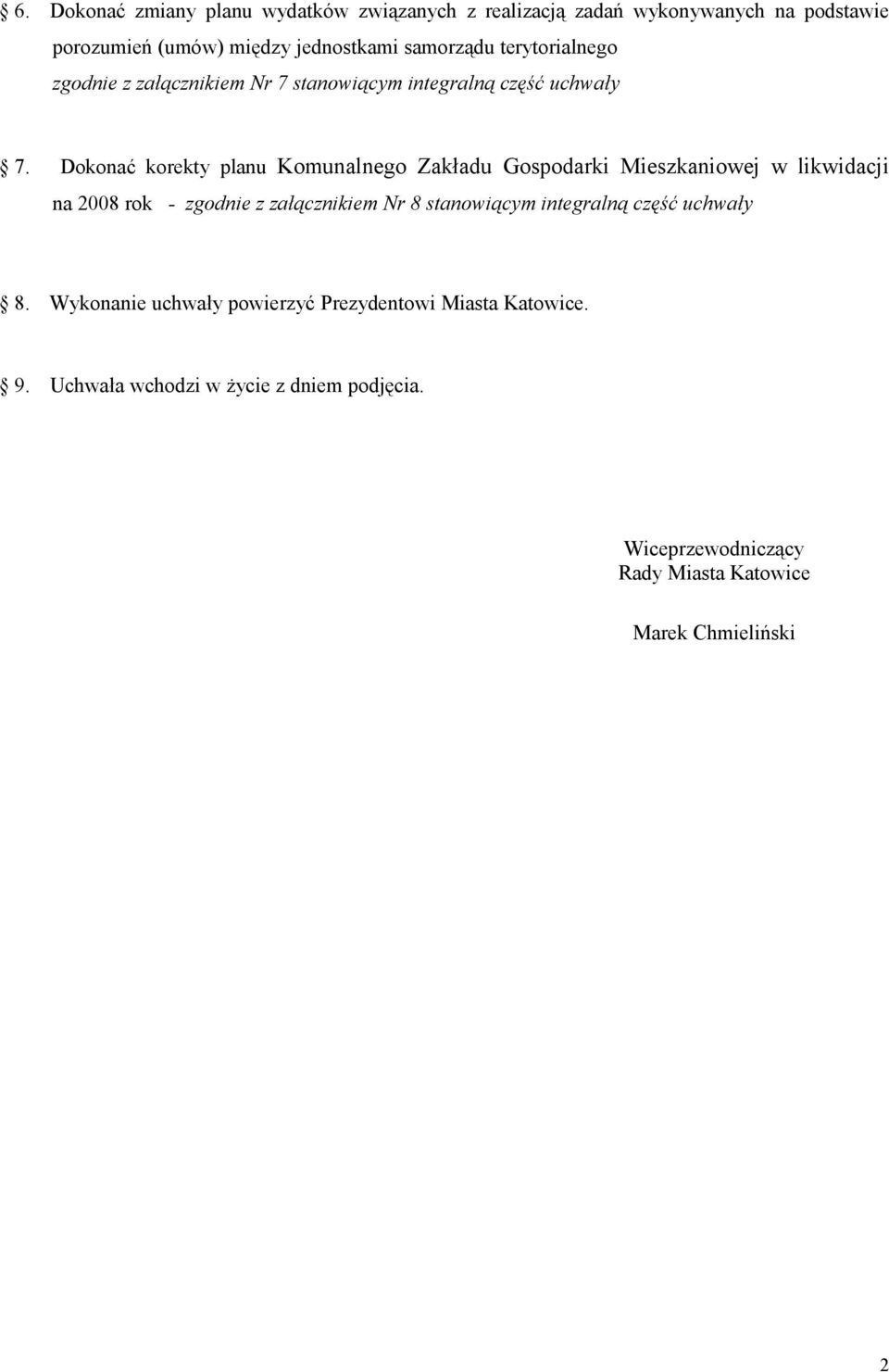 § 6. Dokonać zmiany planu wydatków związanych z realizacją zadań wykonywanych na podstawie porozumień (umów) między jednostkami samorządu terytorialnego zgodnie z załącznikiem Nr 7 stanowiącym integralną część uchwały

§ 7. Dokonać korekty planu Komunalnego Zakładu Gospodarki Mieszkaniowej w likwidacji na 2008 rok - zgodnie z załącznikiem Nr 8 stanowiącym integralną część uchwały

§ 8. Wykonanie uchwały powierzyć Prezydentowi Miasta Katowice.

§ 9. Uchwała wchodzi w życie z dniem podjęcia.

Wiceprzewodniczący
Rady Miasta Katowice

Marek Chmieliński

2